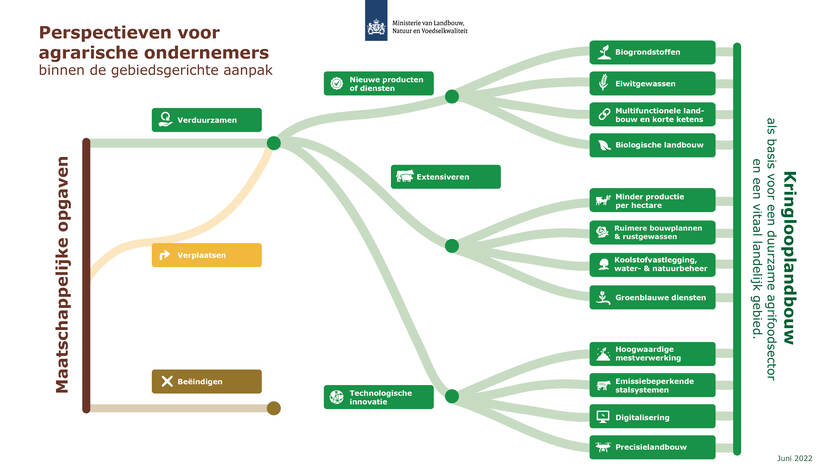 Ministerie van Landbouw, Natuur en Voedselkwaliteit

Perspectieven voor agrarische ondernemers
binnen de gebiedsgerichte aanpak

Maatschappelijke opgaven

Verduurzamen

Verplaatsen

Beëindigen

Nieuwe producten of diensten

Extensiveren

Technologische innovatie

Biogrondstoffen

Eiwitgewassen

Multifunctionele landbouw en korte ketens

Biologische landbouw

Minder productie per hectare

Ruimere bouwplannen & rustgewassen

Koolstofvastlegging, water- & natuurbeheer

Groenblauwe diensten

Hoogwaardige mestverwerking

Emissiebeperkende stalsystemen

Digitalisering

Precisielandbouw

Kringlooplandbouw
als basis voor een duurzame agrifoodsector en een vitaal landelijk gebied.

Juni 2022